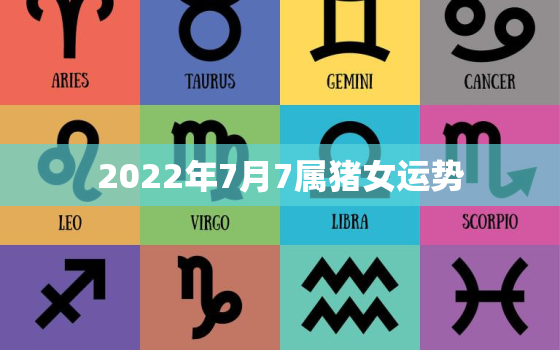 ARIES

TAURUS

GEMINI

CANCER

2022年7月7属猪女运势

LEO

VIRGO

LIBRA

SCORPIO